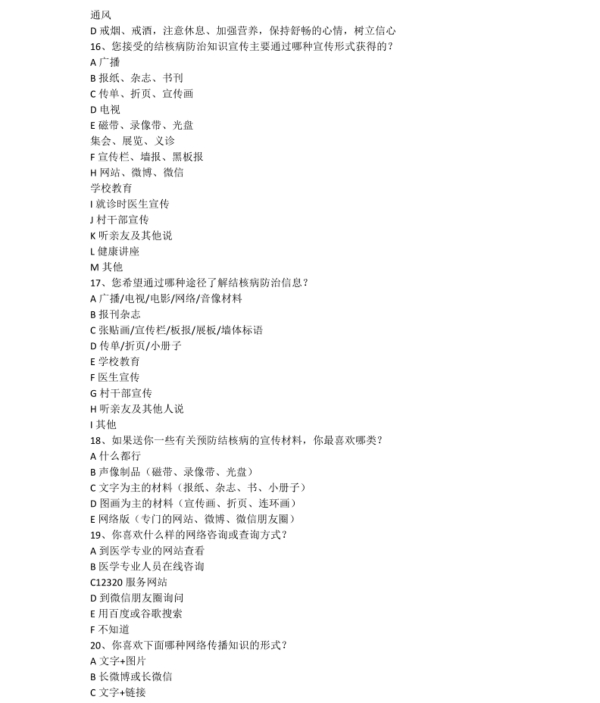 通风
D 戒烟、戒酒，注意休息、加强营养，保持舒畅的心情，树立信心
16、您接受的结核病防治知识宣传主要通过哪种宣传形式获得的？
A 广播
B 报纸、杂志、书刊
C 传单、折页、宣传画
D 电视
E 磁带、录像带、光盘
集会、展览、义诊
F 宣传栏、墙报、黑板报
H 网站、微博、微信
学校教育
I 就诊时医生宣传
J 村干部宣传
K 听亲友及其他说
L 健康讲座
M 其他
17、您希望通过哪种途径了解结核病防治信息？
A 广播/电视/电影/网络/音像材料
B 报刊杂志
C 张贴画/宣传栏/板报/展板/墙体标语
D 传单/折页/小册子
E 学校教育
F 医生宣传
G 村干部宣传
H 听亲友及其他人说
I 其他
18、如果送你一些有关预防结核病的宣传材料，你最喜欢哪类？
A 什么都行
B 声像制品（磁带、录像带、光盘）
C 文字为主的材料（报纸、杂志、书、小册子）
D 图画为主的材料（宣传画、折页、连环画）
E 网络版（专门的网站、微博、微信朋友圈）
19、你喜欢什么样的网络咨询或查询方式？
A 到医学专业的网站查看
B 医学专业人员在线咨询
C12320 服务网站
D 到微信朋友圈询问
E 用百度或谷歌搜索
F 不知道
20、你喜欢下面哪种网络传播知识的形式？
A 文字+图片
B 长微博或长微信
C 文字+链接